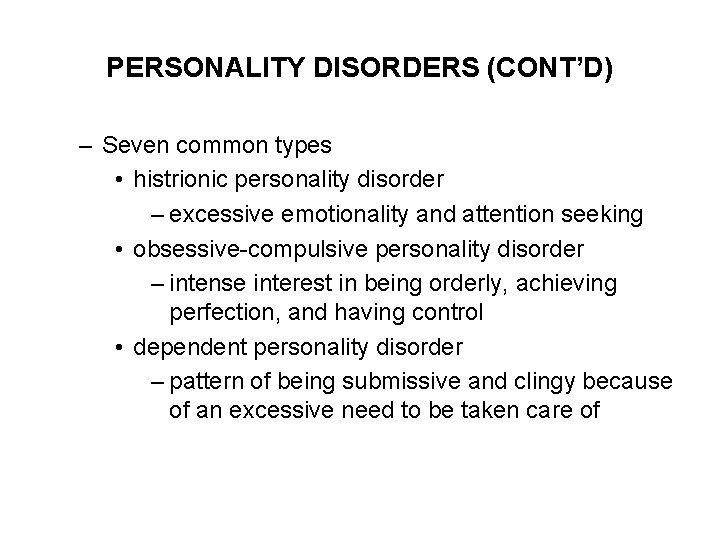 PERSONALITY DISORDERS (CONT'D)

– Seven common types
• histrionic personality disorder
– excessive emotionality and attention seeking
• obsessive-compulsive personality disorder
– intense interest in being orderly, achieving perfection, and having control
• dependent personality disorder
– pattern of being submissive and clingy because of an excessive need to be taken care of